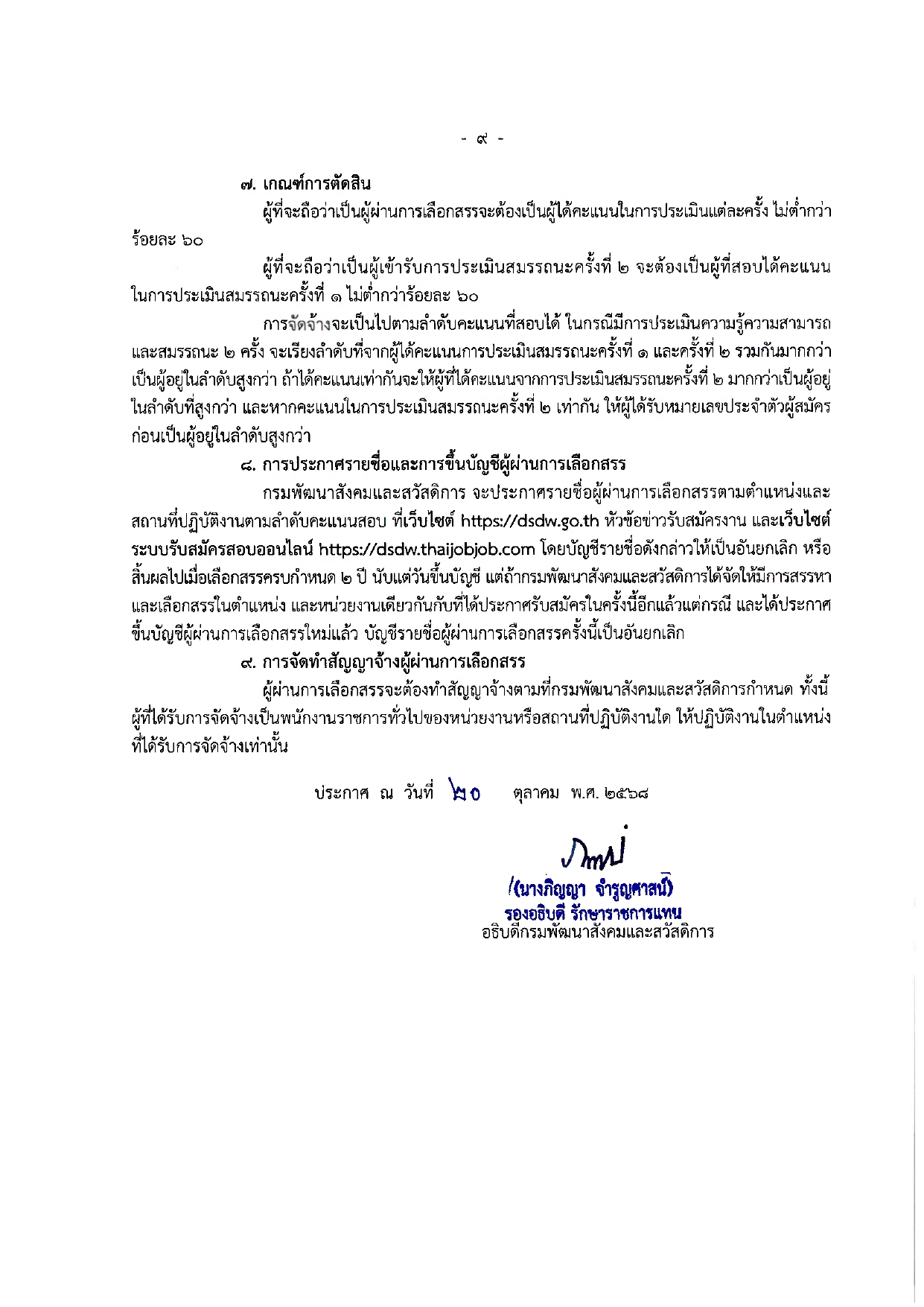 - ๙ -

๗. เกณฑ์การตัดสิน

ผู้ที่จะถือว่าเป็นผู้ผ่านการเลือกสรรจะต้องเป็นผู้ได้คะแนนในการประเมินแต่ละครั้ง ไม่ต่ำกว่าร้อยละ ๖๐

ผู้ที่จะถือว่าเป็นผู้เข้ารับการประเมินสมรรถนะครั้งที่ ๒ จะต้องเป็นผู้ที่สอบได้คะแนนในการประเมินสมรรถนะครั้งที่ ๑ ไม่ต่ำกว่าร้อยละ ๖๐

การจัดจ้างจะเป็นไปตามลำดับคะแนนที่สอบได้ ในกรณีมีการประเมินความรู้ความสามารถและสมรรถนะ ๒ ครั้ง จะเรียงลำดับที่จากผู้ได้คะแนนการประเมินสมรรถนะครั้งที่ ๑ และครั้งที่ ๒ รวมกันมากกว่าเป็นผู้อยู่ในลำดับสูงกว่า ถ้าได้คะแนนเท่ากันจะให้ผู้ที่ได้คะแนนจากการประเมินสมรรถนะครั้งที่ ๒ มากกว่าเป็นผู้อยู่ในลำดับที่สูงกว่า และหากคะแนนในการประเมินสมรรถนะครั้งที่ ๒ เท่ากัน ให้ผู้ได้รับหมายเลขประจำตัวผู้สมัครก่อนเป็นผู้อยู่ในลำดับสูงกว่า

๘. การประกาศรายชื่อและการขึ้นบัญชีผู้ผ่านการเลือกสรร

กรมพัฒนาสังคมและสวัสดิการ จะประกาศรายชื่อผู้ผ่านการเลือกสรรตามตำแหน่งและสถานที่ปฏิบัติงานตามลำดับคะแนนสอบ ที่เว็บไซต์ https://dsdw.go.th หัวข้อข่าวรับสมัครงาน และเว็บไซต์ระบบรับสมัครสอบออนไลน์ https://dsdw.thaijobjob.com โดยบัญชีรายชื่อดังกล่าวให้เป็นอันยกเลิก หรือสิ้นผลไปเมื่อเลือกสรรครบกำหนด ๒ ปี นับแต่วันขึ้นบัญชี แต่ถ้ากรมพัฒนาสังคมและสวัสดิการได้จัดให้มีการสรรหาและเลือกสรรในตำแหน่ง และหน่วยงานเดียวกันกับที่ได้ประกาศรับสมัครในครั้งนี้อีกแล้วแต่กรณี และได้ประกาศขึ้นบัญชีผู้ผ่านการเลือกสรรใหม่แล้ว บัญชีรายชื่อผู้ผ่านการเลือกสรรครั้งนี้เป็นอันยกเลิก

๙. การจัดทำสัญญาจ้างผู้ผ่านการเลือกสรร

ผู้ผ่านการเลือกสรรจะต้องทำสัญญาจ้างตามที่กรมพัฒนาสังคมและสวัสดิการกำหนด ทั้งนี้ ผู้ที่ได้รับการจัดจ้างเป็นพนักงานราชการทั่วไปของหน่วยงานหรือสถานที่ปฏิบัติงานใด ให้ปฏิบัติงานในตำแหน่งที่ได้รับการจัดจ้างเท่านั้น

ประกาศ ณ วันที่ ๒๐ ตุลาคม พ.ศ. ๒๕๖๘

(นางภิญญา จำรูญศาสน์)
รองอธิบดี รักษาราชการแทน
อธิบดีกรมพัฒนาสังคมและสวัสดิการ